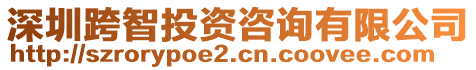 深圳跨智投资咨询有限公司
http://szrorypoe2.cn.coovee.com